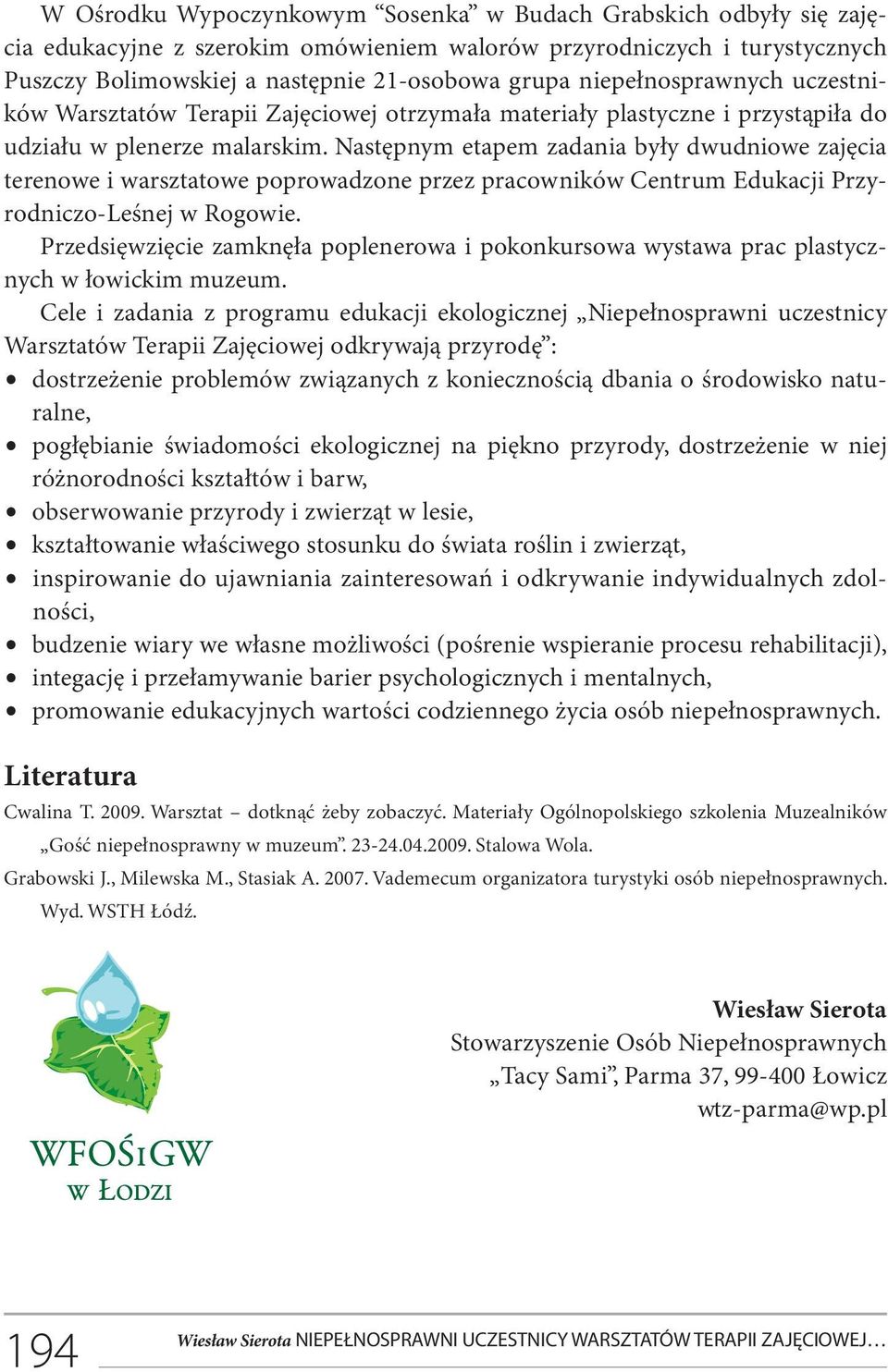 W Ośrodku Wypoczynkowym “Sosenka” w Budach Grabskich odbyły się zajęcia edukacyjne z szerokim omówieniem walorów przyrodniczych i turystycznych Puszczy Bolimowskiej a następnie 21-osobowa grupa niepełnosprawnych uczestników Warsztatów Terapii Zajęciowej otrzymała materiały plastyczne i przystąpiła do udziału w plenerze malarskim. Następnym etapem zadania były dwudniowe zajęcia terenowe i warsztatowe poprowadzone przez pracowników Centrum Edukacji Przyrodniczo-Leśnej w Rogowie.

Przedsięwzięcie zamknęła poplenerowa i pokonkursowa wystawa prac plastycznych w łowickim muzeum.

Cele i zadania z programu edukacji ekologicznej „Niepełnosprawni uczestnicy Warsztatów Terapii Zajęciowej odkrywają przyrodę”:
• dostrzeżenie problemów związanych z koniecznością dbania o środowisko naturalne,
• pogłębianie świadomości ekologicznej na piękno przyrody, dostrzeżenie w niej różnorodności kształtów i barw,
• obserwowanie przyrody i zwierząt w lesie,
• kształtowanie właściwego stosunku do świata roślin i zwierząt,
• inspirowanie do ujawniania zainteresowań i odkrywanie indywidualnych zdolności,
• budzenie wiary we własne możliwości (pośrenie wspieranie procesu rehabilitacji),
• integację i przełamywanie barier psychologicznych i mentalnych,
• promowanie edukacyjnych wartości codziennego życia osób niepełnosprawnych.

Literatura

Cwalina T. 2009. Warsztat – dotknąć żeby zobaczyć. Materiały Ogólnopolskiego szkolenia Muzealników „Gość niepełnosprawny w muzeum”. 23-24.04.2009. Stalowa Wola.

Grabowski J., Milewska M., Stasiak A. 2007. Vademecum organizatora turystyki osób niepełnosprawnych. Wyd. WSTH Łódź.

WFOŚiGW
w Łodzi

Wiesław Sierota
Stowarzyszenie Osób Niepełnosprawnych
„Tacy Sami”, Parma 37, 99-400 Łowicz
wtz-parma@wp.pl

194 Wiesław Sierota NIEPEŁNOSPRAWNI UCZESTNICY WARSZTATÓW TERAPII ZAJĘCIOWEJ…